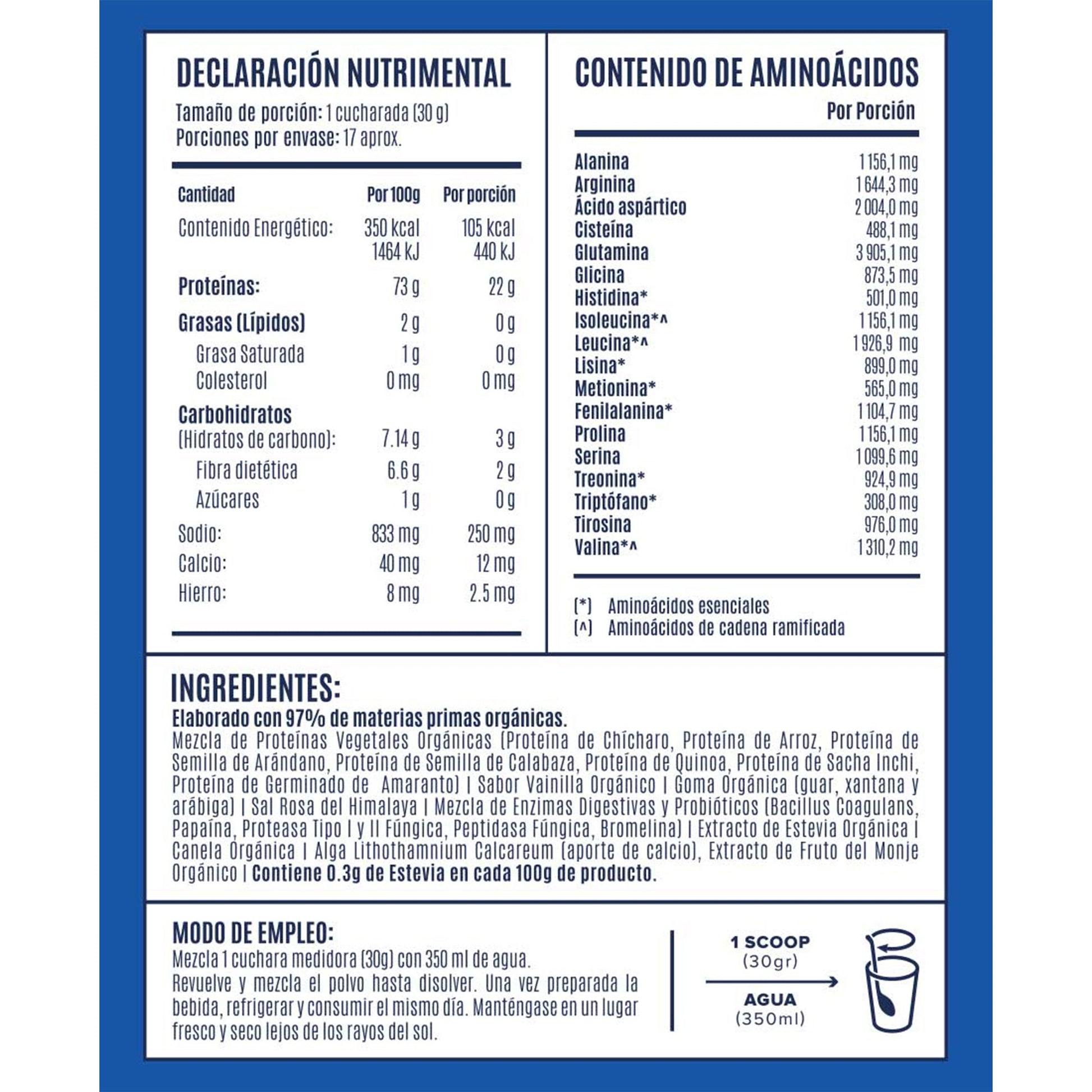 DECLARACIÓN NUTRIMENTAL

Tamaño de porción: 1 cucharada (30 g)
Porciones por envase: 17 aprox.

| Cantidad | Por 100g | Por porción |
|---|---|---|
| Contenido Energético: | 350 kcal 1464 kJ | 105 kcal 440 kJ |
| Proteínas: | 73 g | 22 g |
| Grasas (Lípidos) | 2 g | 0 g |
| Grasa Saturada | 1 g | 0 g |
| Colesterol | 0 mg | 0 mg |
| Carbohidratos (Hidratos de carbono): | 7.14 g | 3 g |
| Fibra dietética | 6.6 g | 2 g |
| Azúcares | 1 g | 0 g |
| Sodio: | 833 mg | 250 mg |
| Calcio: | 40 mg | 12 mg |
| Hierro: | 8 mg | 2.5 mg |

CONTENIDO DE AMINOÁCIDOS

| | Por Porción |
|---|---|
| Alanina | 1 156,1 mg |
| Arginina | 1 644,3 mg |
| Ácido aspártico | 2 004,0 mg |
| Cisteína | 488,1 mg |
| Glutamina | 3 905,1 mg |
| Glicina | 873,5 mg |
| Histidina* | 501,0 mg |
| Isoleucina*^ | 1 156,1 mg |
| Leucina*^ | 1 926,9 mg |
| Lisina* | 899,0 mg |
| Metionina* | 565,0 mg |
| Fenilalanina* | 1 104,7 mg |
| Prolina | 1 156,1 mg |
| Serina | 1 099,6 mg |
| Treonina* | 924,9 mg |
| Triptófano* | 308,0 mg |
| Tirosina | 976,0 mg |
| Valina*^ | 1 310,2 mg |

(*) Aminoácidos esenciales
(^) Aminoácidos de cadena ramificada

INGREDIENTES:
Elaborado con 97% de materias primas orgánicas.
Mezcla de Proteínas Vegetales Orgánicas (Proteína de Chícharo, Proteína de Arroz, Proteína de Semilla de Arándano, Proteína de Semilla de Calabaza, Proteína de Quinoa, Proteína de Sacha Inchi, Proteína de Germinado de Amaranto) | Sabor Vainilla Orgánico | Goma Orgánica (guar, xantana y arábiga) | Sal Rosa del Himalaya | Mezcla de Enzimas Digestivas y Probióticos (Bacillus Coagulans, Papaína, Proteasa Tipo I y II Fúngica, Peptidasa Fúngica, Bromelina) | Extracto de Estevia Orgánica | Canela Orgánica | Alga Lithothamnium Calcareum (aporte de calcio), Extracto de Fruto del Monje Orgánico | Contiene 0.3g de Estevia en cada 100g de producto.

MODO DE EMPLEO:
Mezcla 1 cuchara medidora (30g) con 350 ml de agua.
Revuelve y mezcla el polvo hasta disolver. Una vez preparada la bebida, refrigerar y consumir el mismo día. Manténgase en un lugar fresco y seco lejos de los rayos del sol.

1 SCOOP
(30gr)
AGUA
(350ml)